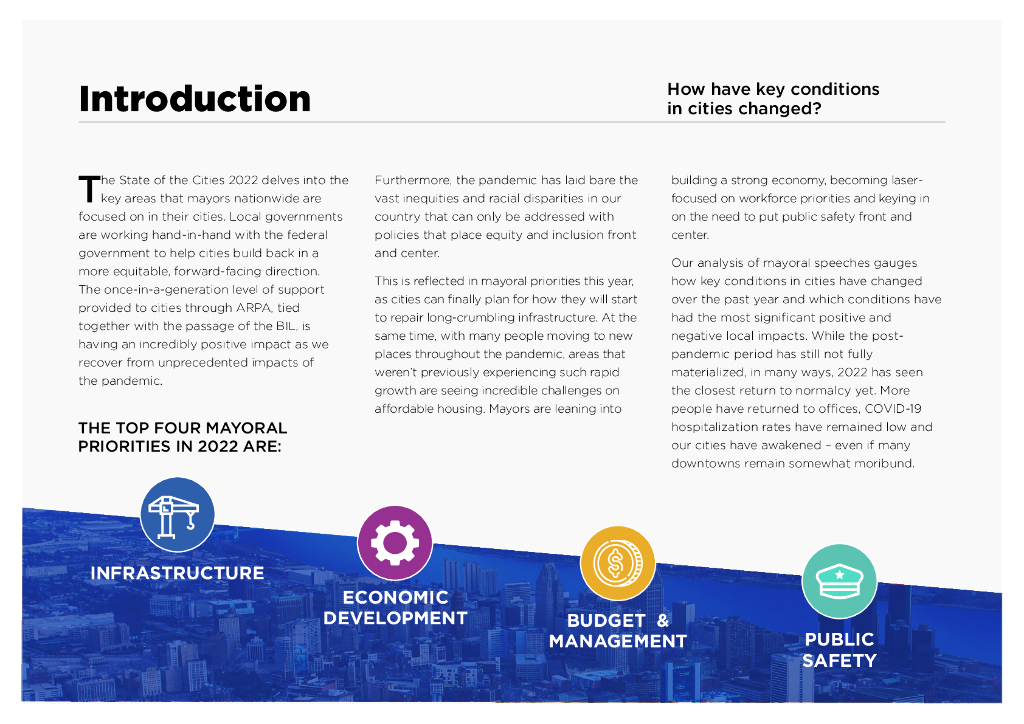 Introduction

How have key conditions in cities changed?

The State of the Cities 2022 delves into the key areas that mayors nationwide are focused on in their cities. Local governments are working hand-in-hand with the federal government to help cities build back in a more equitable, forward-facing direction. The once-in-a-generation level of support provided to cities through ARPA, tied together with the passage of the BIL, is having an incredibly positive impact as we recover from unprecedented impacts of the pandemic.

THE TOP FOUR MAYORAL PRIORITIES IN 2022 ARE:

Furthermore, the pandemic has laid bare the vast inequities and racial disparities in our country that can only be addressed with policies that place equity and inclusion front and center.

This is reflected in mayoral priorities this year, as cities can finally plan for how they will start to repair long-crumbling infrastructure. At the same time, with many people moving to new places throughout the pandemic, areas that weren't previously experiencing such rapid growth are seeing incredible challenges on affordable housing. Mayors are leaning into building a strong economy, becoming laser-focused on workforce priorities and keying in on the need to put public safety front and center.

Our analysis of mayoral speeches gauges how key conditions in cities have changed over the past year and which conditions have had the most significant positive and negative local impacts. While the post-pandemic period has still not fully materialized, in many ways, 2022 has seen the closest return to normalcy yet. More people have returned to offices, COVID-19 hospitalization rates have remained low and our cities have awakened – even if many downtowns remain somewhat moribund.

INFRASTRUCTURE

ECONOMIC DEVELOPMENT

BUDGET & MANAGEMENT

PUBLIC SAFETY